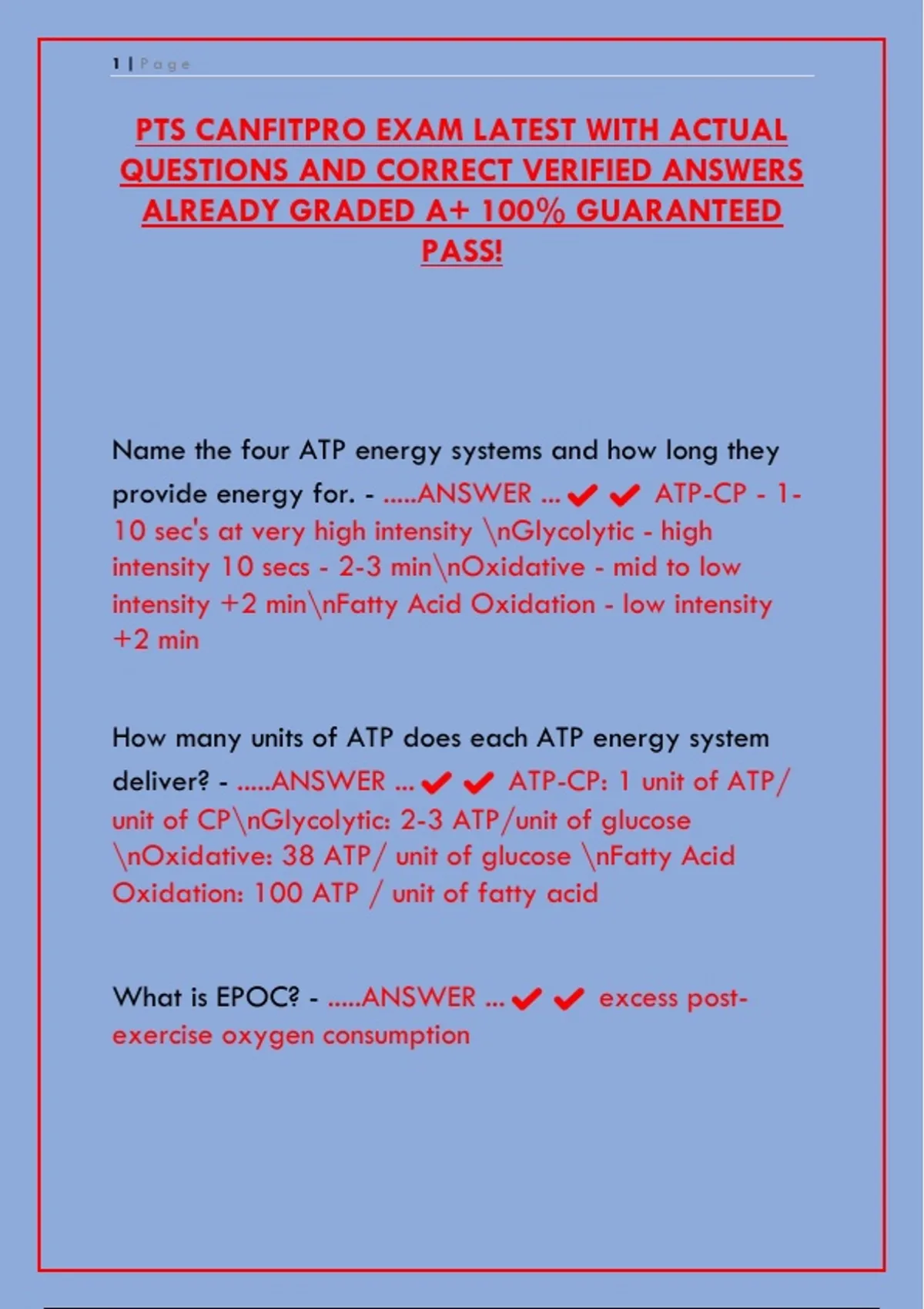 1 | Page

PTS CANFITPRO EXAM LATEST WITH ACTUAL QUESTIONS AND CORRECT VERIFIED ANSWERS ALREADY GRADED A+ 100% GUARANTEED PASS!

Name the four ATP energy systems and how long they provide energy for. - .....ANSWER ... ✔✔ ATP-CP - 1-10 sec's at very high intensity \nGlycolytic - high intensity 10 secs - 2-3 min\nOxidative - mid to low intensity +2 min\nFatty Acid Oxidation - low intensity +2 min

How many units of ATP does each ATP energy system deliver? - .....ANSWER ... ✔✔ ATP-CP: 1 unit of ATP/ unit of CP\nGlycolytic: 2-3 ATP/unit of glucose \nOxidative: 38 ATP/ unit of glucose \nFatty Acid Oxidation: 100 ATP / unit of fatty acid

What is EPOC? - .....ANSWER ... ✔✔ excess post-exercise oxygen consumption